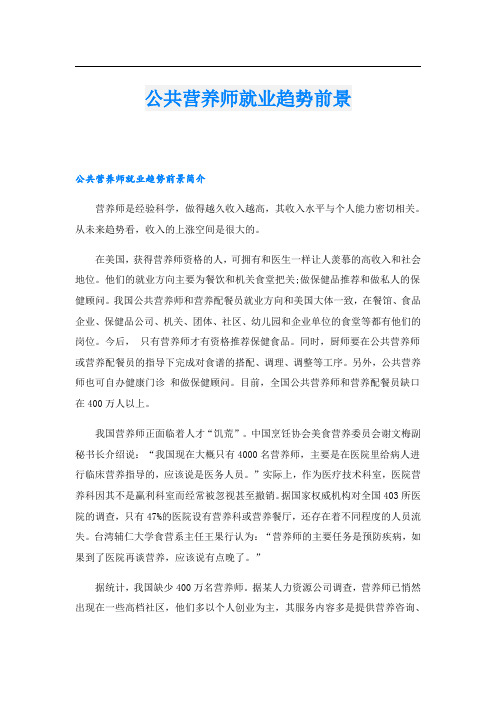 公共营养师就业趋势前景

公共营养师就业趋势前景简介

营养师是经验科学，做得越久收入越高，其收入水平与个人能力密切相关。从未来趋势看，收入的上涨空间是很大的。

在美国，获得营养师资格的人，可拥有和医生一样让人羡慕的高收入和社会地位。他们的就业方向主要为餐饮和机关食堂把关;做保健品推荐和做私人的保健顾问。我国公共营养师和营养配餐员就业方向和美国大体一致，在餐馆、食品企业、保健品公司、机关、团体、社区、幼儿园和企业单位的食堂等都有他们的岗位。今后， 只有营养师才有资格推荐保健食品。同时，厨师要在公共营养师或营养配餐员的指导下完成对食谱的搭配、调理、调整等工序。另外，公共营养师也可自办健康门诊 和做保健顾问。目前，全国公共营养师和营养配餐员缺口在400万人以上。

我国营养师正面临着人才“饥荒”。中国烹饪协会美食营养委员会谢文梅副秘书长介绍说：“我国现在大概只有4000名营养师，主要是在医院里给病人进行临床营养指导的，应该说是医务人员。”实际上，作为医疗技术科室，医院营养科因其不是赢利科室而经常被忽视甚至撤销。据国家权威机构对全国403所医院的调查，只有47%的医院设有营养科或营养餐厅，还存在着不同程度的人员流失。台湾辅仁大学食营系主任王果行认为：“营养师的主要任务是预防疾病，如果到了医院再谈营养，应该说有点晚了。”

据统计，我国缺少400万名营养师。据某人力资源公司调查，营养师已悄然出现在一些高档社区，他们多以个人创业为主，其服务内容多是提供营养咨询、